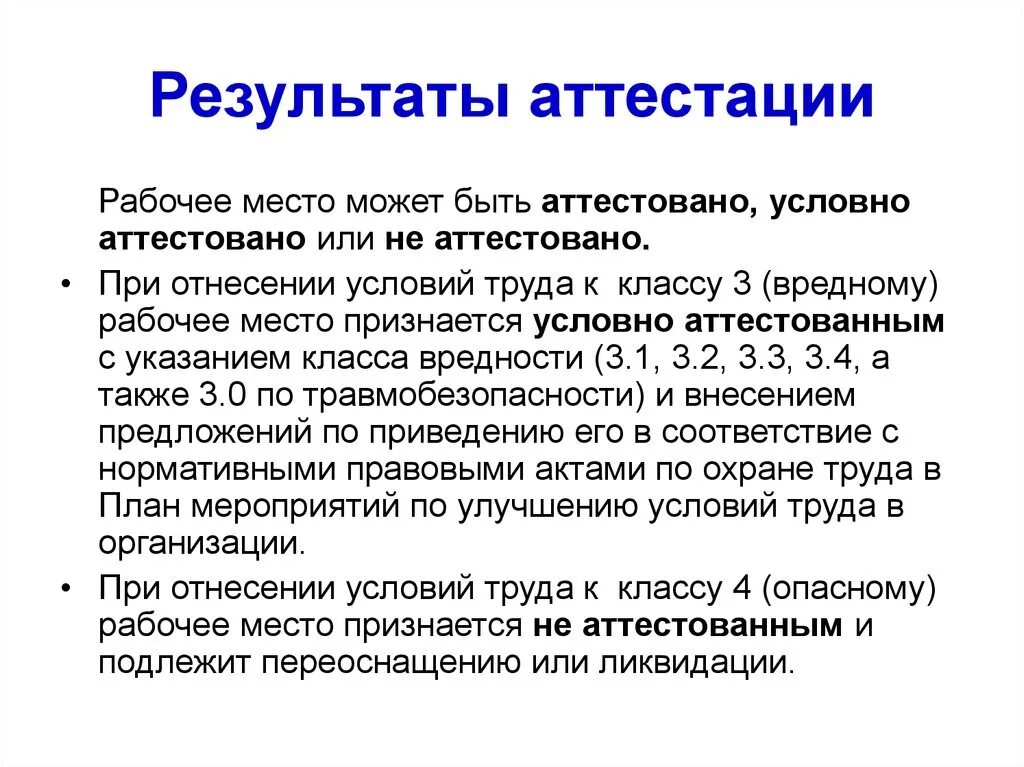 Результаты аттестации

Рабочее место может быть аттестовано, условно аттестовано или не аттестовано.

• При отнесении условий труда к классу 3 (вредному) рабочее место признается условно аттестованным с указанием класса вредности (3.1, 3.2, 3.3, 3.4, а также 3.0 по травмобезопасности) и внесением предложений по приведению его в соответствие с нормативными правовыми актами по охране труда в План мероприятий по улучшению условий труда в организации.

• При отнесении условий труда к классу 4 (опасному) рабочее место признается не аттестованным и подлежит переоснащению или ликвидации.